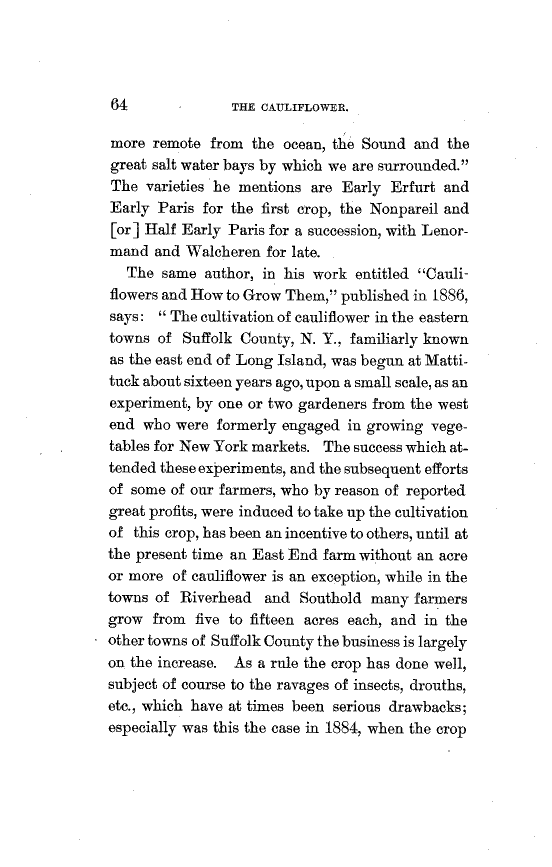 64 THE CAULIFLOWER.

more remote from the ocean, the Sound and the great salt water bays by which we are surrounded." The varieties he mentions are Early Erfurt and Early Paris for the first crop, the Nonpareil and [or] Half Early Paris for a succession, with Lenormand and Walcheren for late.

The same author, in his work entitled "Cauliflowers and How to Grow Them," published in 1886, says: "The cultivation of cauliflower in the eastern towns of Suffolk County, N. Y., familiarly known as the east end of Long Island, was begun at Mattituck about sixteen years ago, upon a small scale, as an experiment, by one or two gardeners from the west end who were formerly engaged in growing vegetables for New York markets. The success which attended these experiments, and the subsequent efforts of some of our farmers, who by reason of reported great profits, were induced to take up the cultivation of this crop, has been an incentive to others, until at the present time an East End farm without an acre or more of cauliflower is an exception, while in the towns of Riverhead and Southold many farmers grow from five to fifteen acres each, and in the other towns of Suffolk County the business is largely on the increase. As a rule the crop has done well, subject of course to the ravages of insects, drouths, etc., which have at times been serious drawbacks; especially was this the case in 1884, when the crop